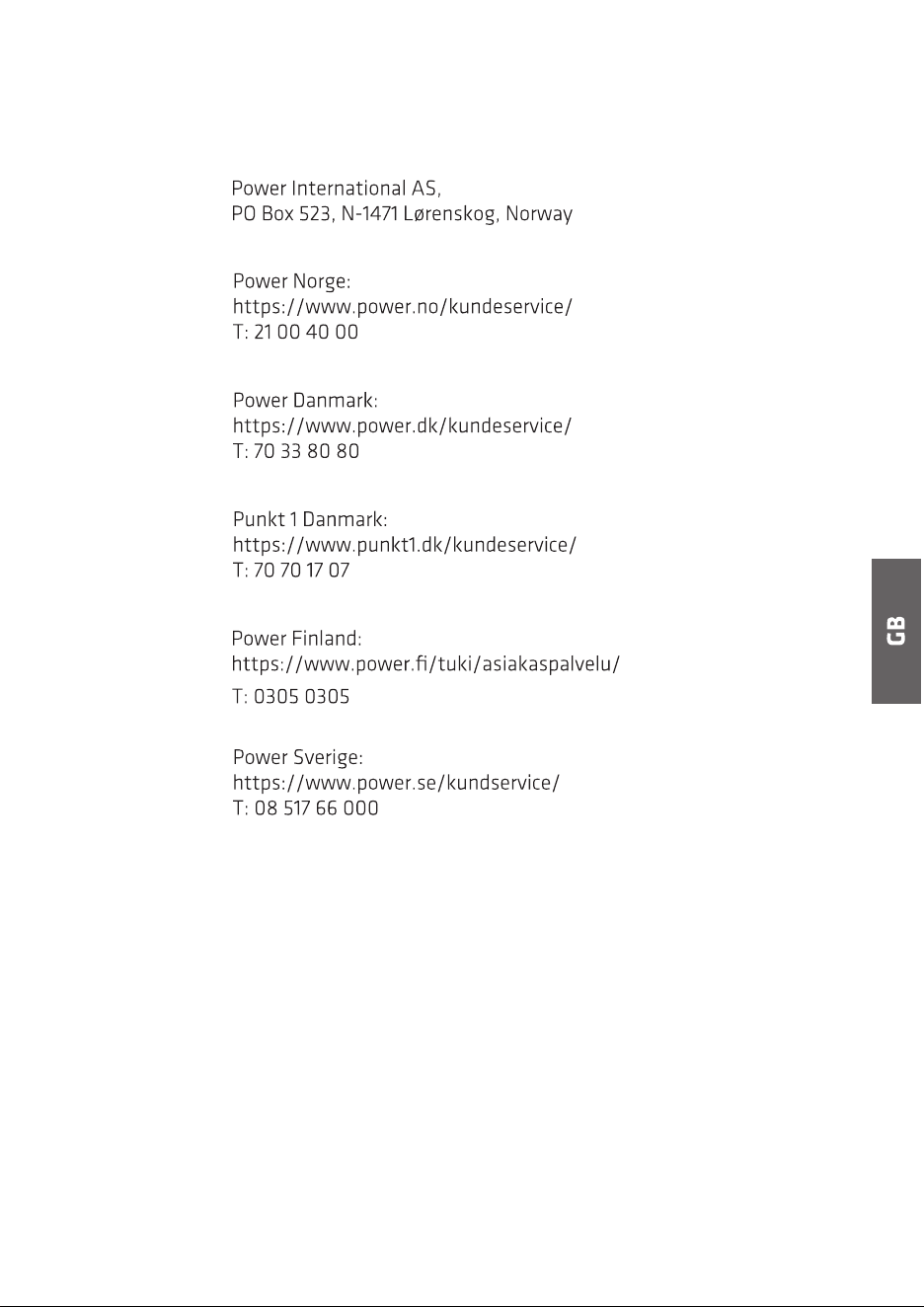 Power International AS,
PO Box 523, N-1471 Lørenskog, Norway

Power Norge:
https://www.power.no/kundeservice/
T: 21 00 40 00

Power Danmark:
https://www.power.dk/kundeservice/
T: 70 33 80 80

Punkt 1 Danmark:
https://www.punkt1.dk/kundeservice/
T: 70 70 17 07

Power Finland:
https://www.power.fi/tuki/asiakaspalvelu/
T: 0305 0305

Power Sverige:
https://www.power.se/kundservice/
T: 08 517 66 000

GB